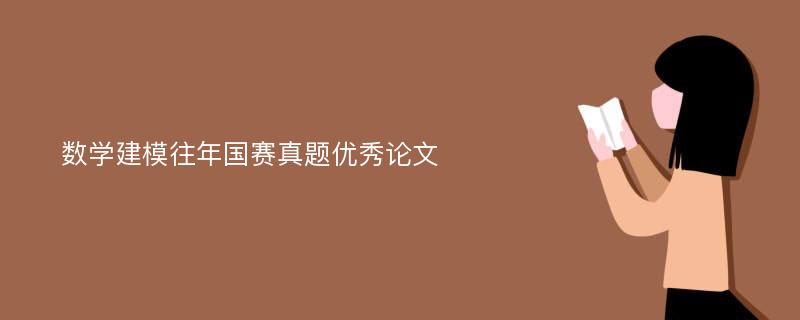 数学建模往年国赛真题优秀论文